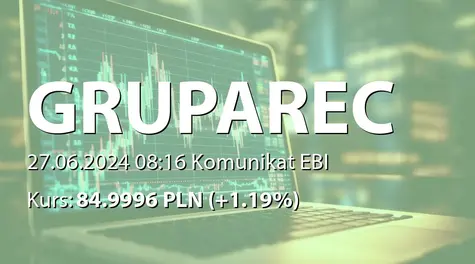 GRUPAREC

27.06.2024 08:16 Komunikat EBI

Kurs: 84.9996 PLN (+1.19%)